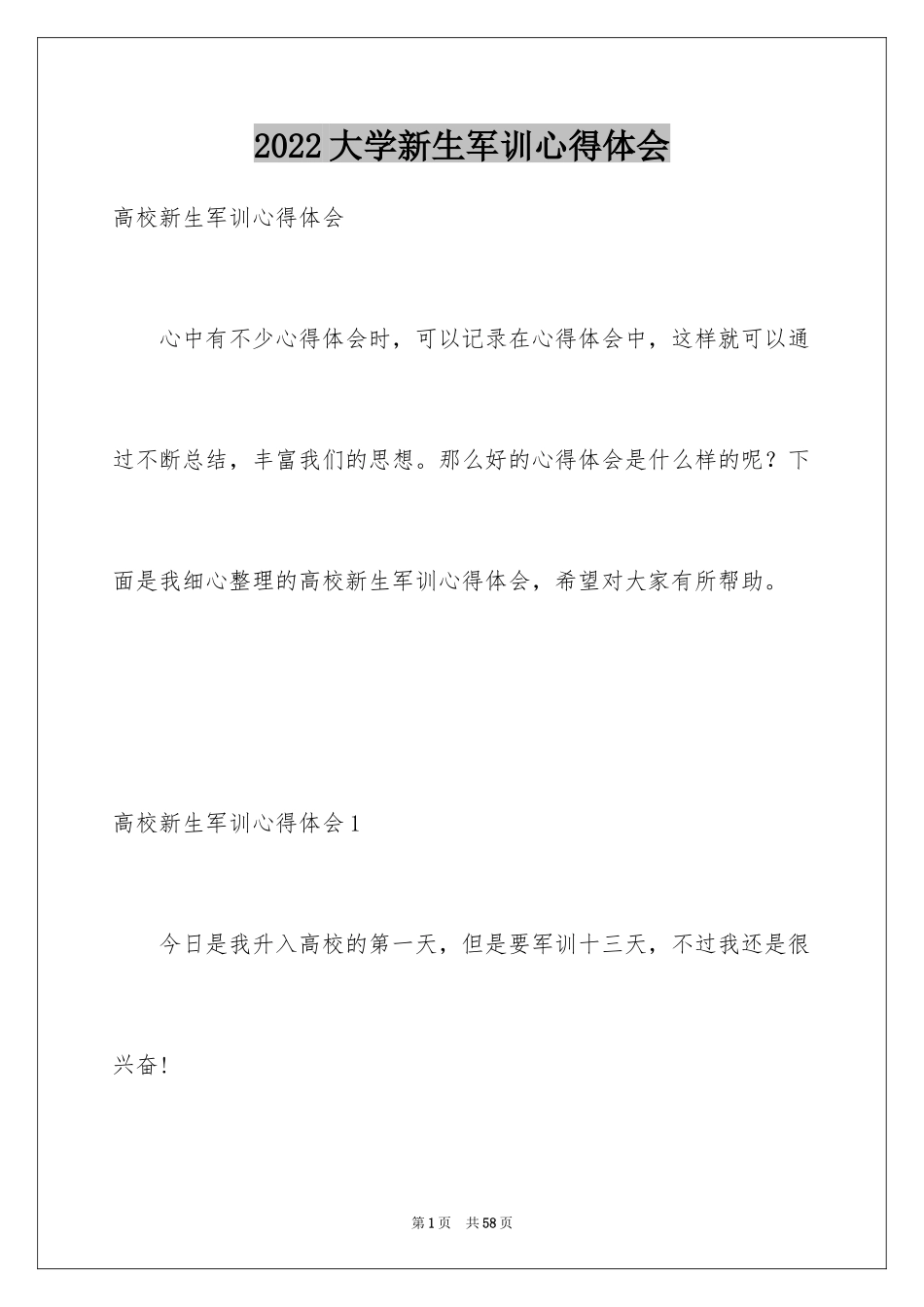 2022大学新生军训心得体会

高校新生军训心得体会

心中有不少心得体会时，可以记录在心得体会中，这样就可以通过不断总结，丰富我们的思想。那么好的心得体会是什么样的呢？下面是我细心整理的高校新生军训心得体会，希望对大家有所帮助。

高校新生军训心得体会1

今日是我升入高校的第一天，但是要军训十三天，不过我还是很兴奋！

第1页 共58页